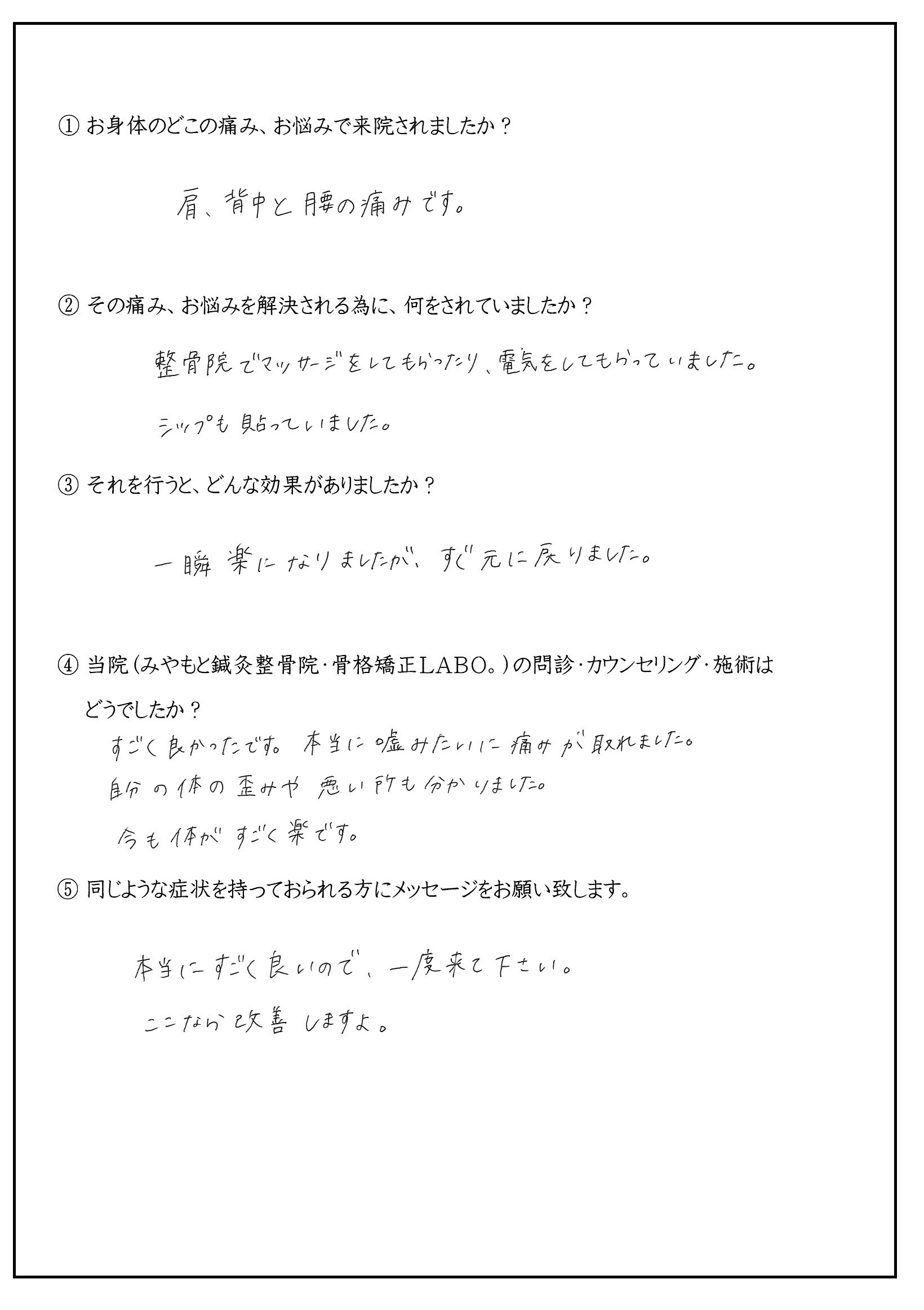 ① お身体のどこの痛み、お悩みで来院されましたか？

肩、背中と腰の痛みです。

② その痛み、お悩みを解決される為に、何をされていましたか？

整骨院でマッサージをしてもらったり、電気をしてもらっていました。

シップも貼っていました。

③ それを行うと、どんな効果がありましたか？

一瞬楽になりましたが、すぐ元に戻りました。

④ 当院（みやもと鍼灸整骨院・骨格矯正LABO。）の問診・カウンセリング・施術はどうでしたか？

すごく良かったです。本当に嘘みたいに痛みが取れました。

自分の体の歪みや悪い所も分かりました。

今も体がすごく楽です。

⑤ 同じような症状を持っておられる方にメッセージをお願い致します。

本当にすごく良いので、一度来て下さい。

ここなら改善しますよ。